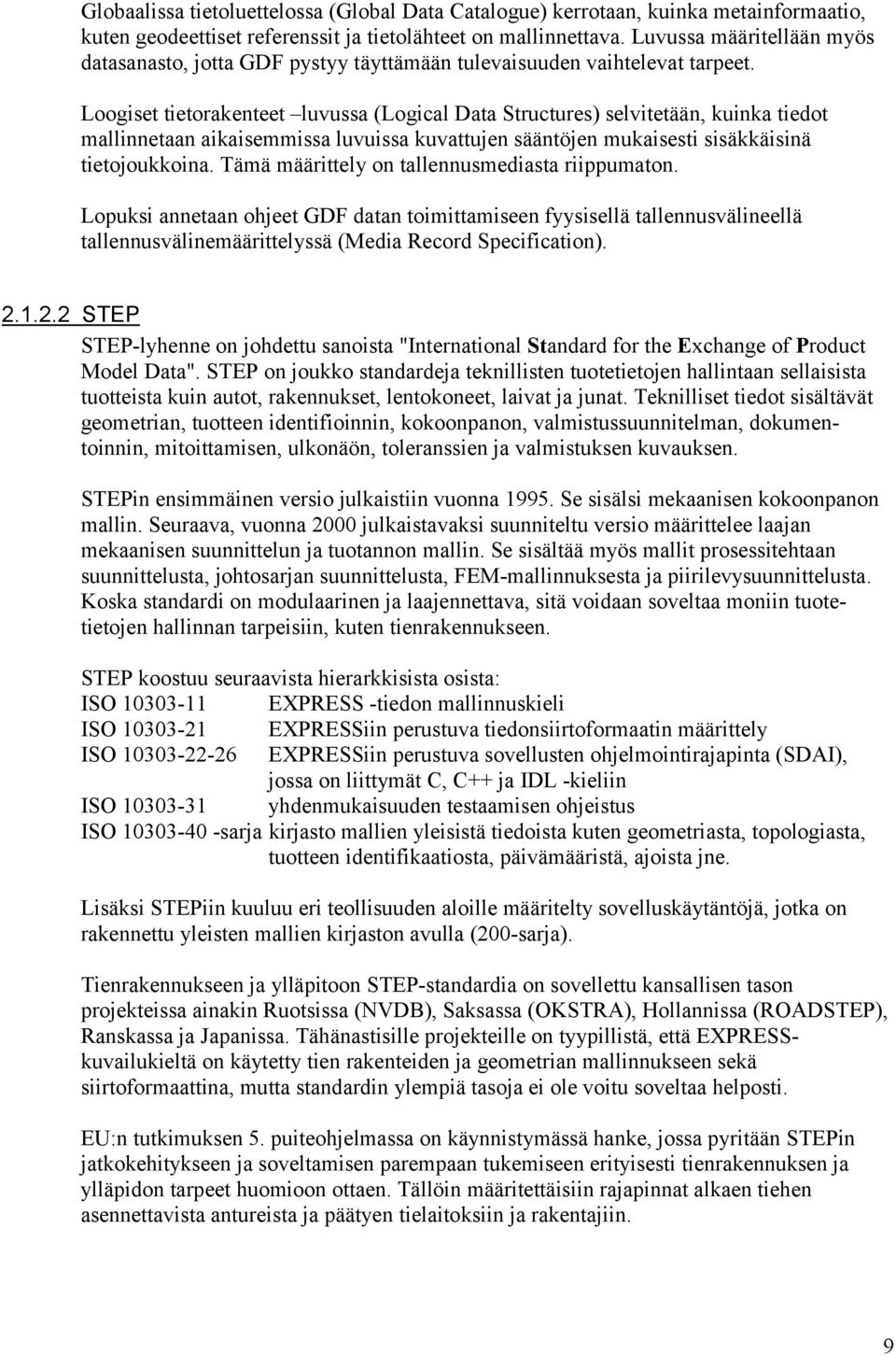 Globaalissa tietoluettelossa (Global Data Catalogue) kerrotaan, kuinka metainformaatio, kuten geodeettiset referenssit ja tietolähteet on mallinnettava. Luvussa määritellään myös datasanasto, jotta GDF pystyy täyttämään tulevaisuuden vaihtelevat tarpeet.

Loogiset tietorakenteet –luvussa (Logical Data Structures) selvitetään, kuinka tiedot mallinnetaan aikaisemmissa luvuissa kuvattujen sääntöjen mukaisesti sisäkkäisinä tietojoukkoina. Tämä määrittely on tallennusmediasta riippumaton.

Lopuksi annetaan ohjeet GDF datan toimittamiseen fyysisellä tallennusvälineellä tallennusvälinemäärittelyssä (Media Record Specification).

2.1.2.2 STEP

STEP-lyhenne on johdettu sanoista "International Standard for the Exchange of Product Model Data". STEP on joukko standardeja teknillisten tuotetietojen hallintaan sellaisista tuotteista kuin autot, rakennukset, lentokoneet, laivat ja junat. Teknilliset tiedot sisältävät geometrian, tuotteen identifioinnin, kokoonpanon, valmistussuunnitelman, dokumentoinnin, mitoittamisen, ulkonäön, toleranssien ja valmistuksen kuvauksen.

STEPin ensimmäinen versio julkaistiin vuonna 1995. Se sisälsi mekaanisen kokoonpanon mallin. Seuraava, vuonna 2000 julkaistavaksi suunniteltu versio määrittelee laajan mekaanisen suunnittelun ja tuotannon mallin. Se sisältää myös mallit prosessitehtaan suunnittelusta, johtosarjan suunnittelusta, FEM-mallinnuksesta ja piirilevysuunnittelusta. Koska standardi on modulaarinen ja laajennettava, sitä voidaan soveltaa moniin tuotetietojen hallinnan tarpeisiin, kuten tienrakennukseen.

STEP koostuu seuraavista hierarkkisista osista:
ISO 10303-11 EXPRESS -tiedon mallinnuskieli
ISO 10303-21 EXPRESSiin perustuva tiedonsiirtoformaatin määrittely
ISO 10303-22-26 EXPRESSiin perustuva sovellusten ohjelmointirajapinta (SDAI), jossa on liittymät C, C++ ja IDL -kieliin
ISO 10303-31 yhdenmukaisuuden testaamisen ohjeistus
ISO 10303-40 -sarja kirjasto mallien yleisistä tiedoista kuten geometriasta, topologiasta, tuotteen identifikaatiosta, päivämääristä, ajoista jne.

Lisäksi STEPiin kuuluu eri teollisuuden aloille määritelty sovelluskäytäntöjä, jotka on rakennettu yleisten mallien kirjaston avulla (200-sarja).

Tienrakennukseen ja ylläpitoon STEP-standardia on sovellettu kansallisen tason projekteissa ainakin Ruotsissa (NVDB), Saksassa (OKSTRA), Hollannissa (ROADSTEP), Ranskassa ja Japanissa. Tähänastisille projekteille on tyypillistä, että EXPRESS-kuvailukieltä on käytetty tien rakenteiden ja geometrian mallinnukseen sekä siirtoformaattina, mutta standardin ylempiä tasoja ei ole voitu soveltaa helposti.

EU:n tutkimuksen 5. puiteohjelmassa on käynnistymässä hanke, jossa pyritään STEPin jatkokehitykseen ja soveltamisen parempaan tukemiseen erityisesti tienrakennuksen ja ylläpidon tarpeet huomioon ottaen. Tällöin määritettäisiin rajapinnat alkaen tiehen asennettavista antureista ja päätyen tielaitoksiin ja rakentajiin.

9